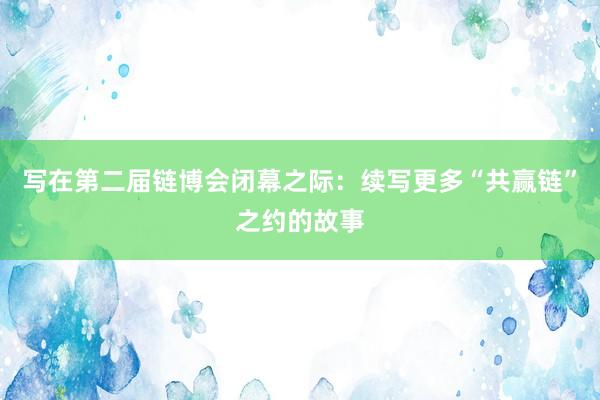 写在第二届链博会闭幕之际：续写更多“共赢链”之约的故事